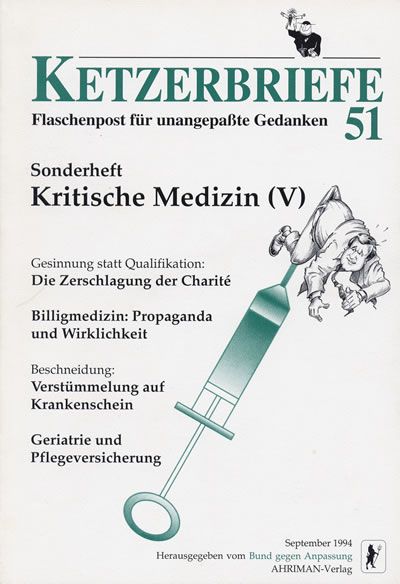 KETZERBRIEFE
Flaschenpost für unangepaßte Gedanken 51

Sonderheft
Kritische Medizin (V)

Gesinnung statt Qualifikation:
Die Zerschlagung der Charité

Billigmedizin: Propaganda und Wirklichkeit

Beschneidung:
Verstümmelung auf Krankenschein

Geriatrie und Pflegeversicherung

September 1994
Herausgegeben vom Bund gegen Anpassung
AHRIMAN-Verlag